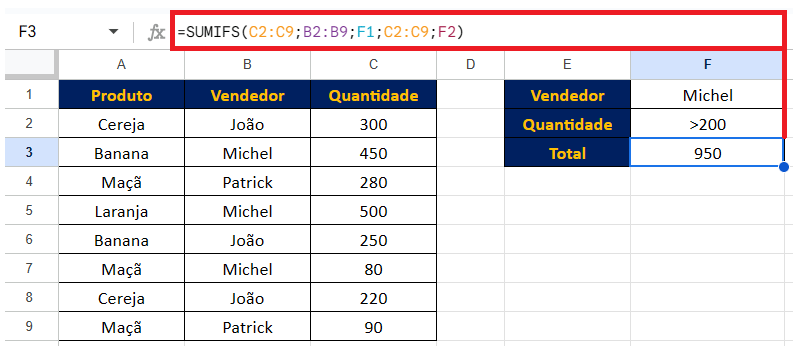 F3 fx =SUMIFS(C2:C9;B2:B9;F1;C2:C9;F2)

| | A | B | C | D | E | F |
|---|---|---|---|---|---|---|
| 1 | Produto | Vendedor | Quantidade | | Vendedor | Michel |
| 2 | Cereja | João | 300 | | Quantidade | >200 |
| 3 | Banana | Michel | 450 | | Total | 950 |
| 4 | Maçã | Patrick | 280 | | | |
| 5 | Laranja | Michel | 500 | | | |
| 6 | Banana | João | 250 | | | |
| 7 | Maçã | Michel | 80 | | | |
| 8 | Cereja | João | 220 | | | |
| 9 | Maçã | Patrick | 90 | | | |